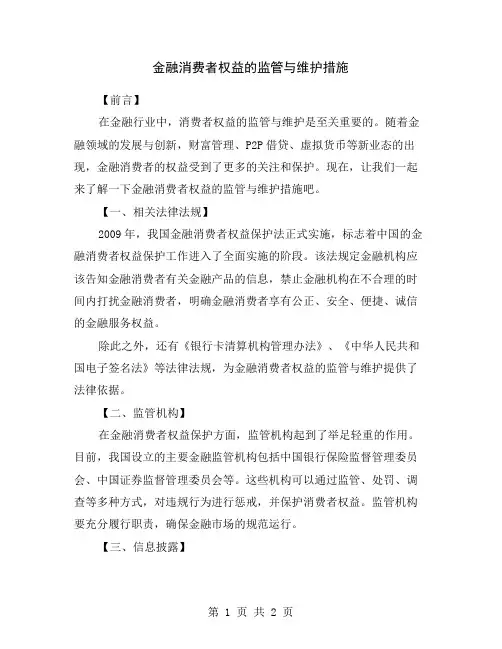 金融消费者权益的监管与维护措施

【前言】

在金融行业中，消费者权益的监管与维护是至关重要的。随着金融领域的发展与创新，财富管理、P2P 借贷、虚拟货币等新业态的出现，金融消费者的权益受到了更多的关注和保护。现在，让我们一起来了解一下金融消费者权益的监管与维护措施吧。

【一、相关法律法规】

2009 年，我国金融消费者权益保护法正式实施，标志着中国的金融消费者权益保护工作进入了全面实施的阶段。该法规定金融机构应该告知金融消费者有关金融产品的信息，禁止金融机构在不合理的时间内打扰金融消费者，明确金融消费者享有公正、安全、便捷、诚信的金融服务权益。

除此之外，还有《银行卡清算机构管理办法》、《中华人民共和国电子签名法》等法律法规，为金融消费者权益的监管与维护提供了法律依据。

【二、监管机构】

在金融消费者权益保护方面，监管机构起到了举足轻重的作用。目前，我国设立的主要金融监管机构包括中国银行保险监督管理委员会、中国证券监督管理委员会等。这些机构可以通过监管、处罚、调查等多种方式，对违规行为进行惩戒，并保护消费者权益。监管机构要充分履行职责，确保金融市场的规范运行。

【三、信息披露】

第 1 页 共 2 页